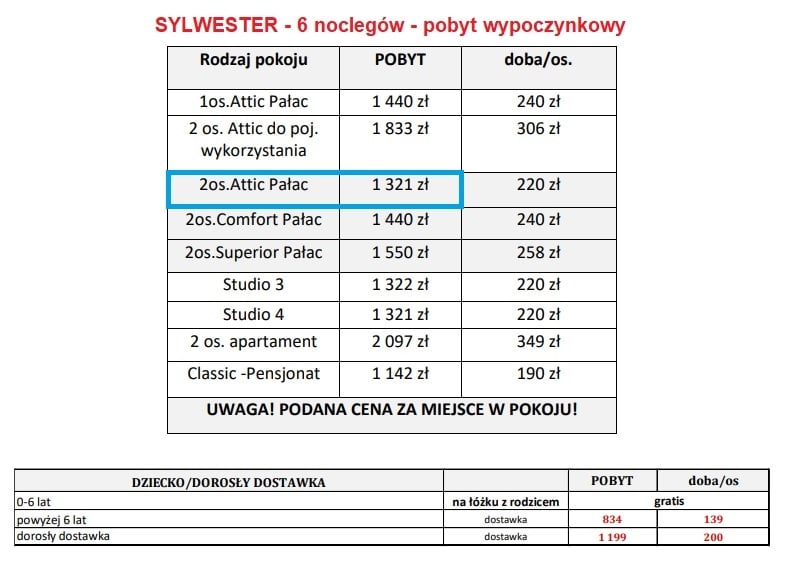 SYLWESTER - 6 noclegów - pobyt wypoczynkowy

| Rodzaj pokoju | POBYT | doba/os. |
|---|---|---|
| 1os.Attic Pałac | 1 440 zł | 240 zł |
| 2 os. Attic do poj. wykorzystania | 1 833 zł | 306 zł |
| 2os.Attic Pałac | 1 321 zł | 220 zł |
| 2os.Comfort Pałac | 1 440 zł | 240 zł |
| 2os.Superior Pałac | 1 550 zł | 258 zł |
| Studio 3 | 1 322 zł | 220 zł |
| Studio 4 | 1 321 zł | 220 zł |
| 2 os. apartament | 2 097 zł | 349 zł |
| Classic -Pensjonat | 1 142 zł | 190 zł |
| UWAGA! PODANA CENA ZA MIEJSCE W POKOJU! | | |

| DZIECKO/DOROSŁY DOSTAWKA | | POBYT | doba/os |
|---|---|---|---|
| 0-6 lat | na łóżku z rodzicem | gratis | |
| powyżej 6 lat | dostawka | 834 | 139 |
| dorosły dostawka | dostawka | 1 199 | 200 |